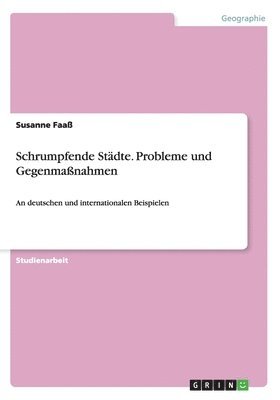 Geographie

Susanne Faaß

Schrumpfende Städte. Probleme und Gegenmaßnahmen

An deutschen und internationalen Beispielen

Studienarbeit

GRIN